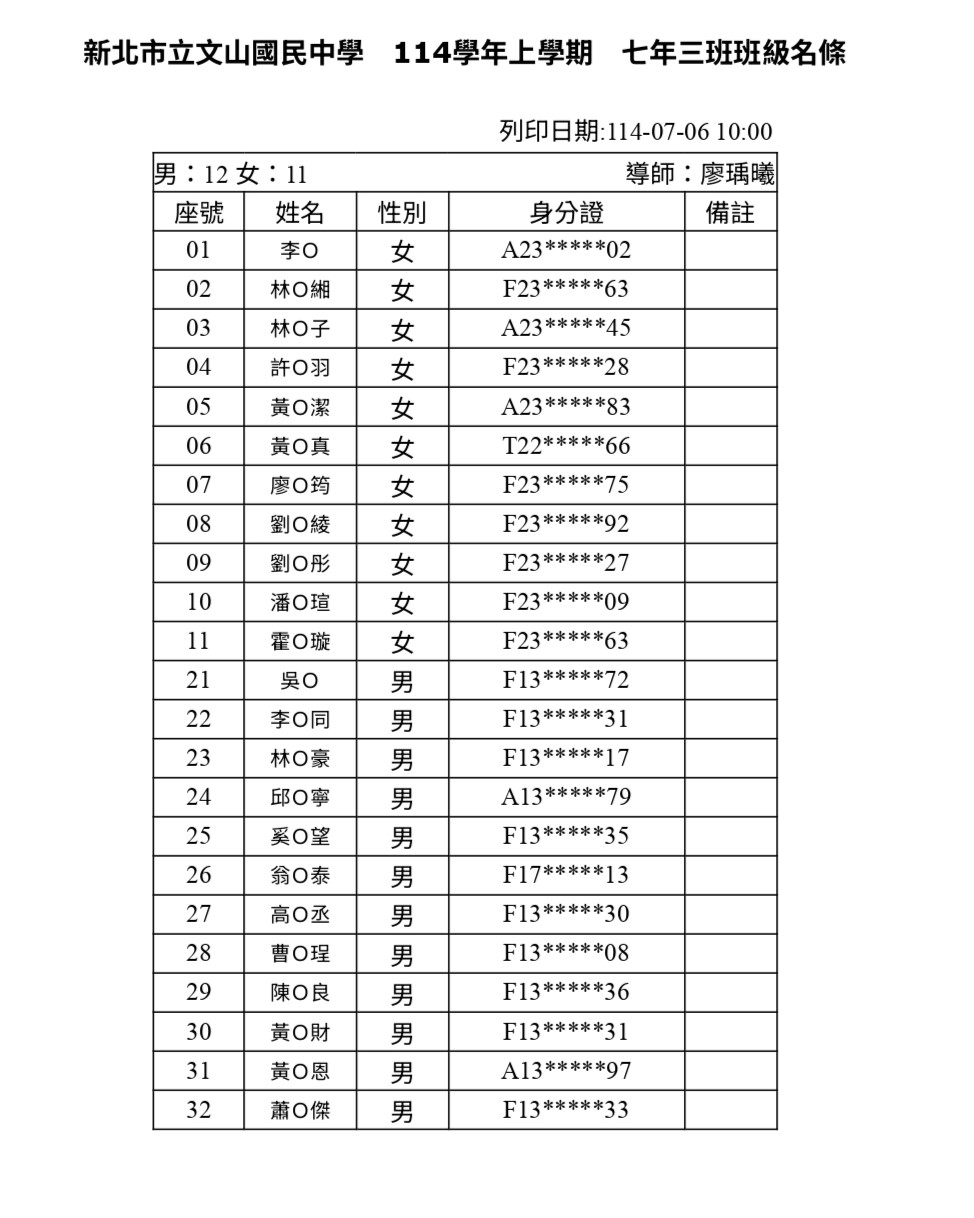 新北市立文山國民中學　114學年上學期　七年三班班級名條

列印日期:114-07-06 10:00

男：12 女：11　導師：廖瑀曦

| 座號 | 姓名 | 性別 | 身分證 | 備註 |
|---|---|---|---|---|
| 01 | 李O | 女 | A23*****02 | |
| 02 | 林O緗 | 女 | F23*****63 | |
| 03 | 林O子 | 女 | A23*****45 | |
| 04 | 許O羽 | 女 | F23*****28 | |
| 05 | 黃O潔 | 女 | A23*****83 | |
| 06 | 黃O真 | 女 | T22*****66 | |
| 07 | 廖O筠 | 女 | F23*****75 | |
| 08 | 劉O綾 | 女 | F23*****92 | |
| 09 | 劉O彤 | 女 | F23*****27 | |
| 10 | 潘O瑄 | 女 | F23*****09 | |
| 11 | 霍O璇 | 女 | F23*****63 | |
| 21 | 吳O | 男 | F13*****72 | |
| 22 | 李O同 | 男 | F13*****31 | |
| 23 | 林O豪 | 男 | F13*****17 | |
| 24 | 邱O寧 | 男 | A13*****79 | |
| 25 | 奚O望 | 男 | F13*****35 | |
| 26 | 翁O泰 | 男 | F17*****13 | |
| 27 | 高O丞 | 男 | F13*****30 | |
| 28 | 曹O珵 | 男 | F13*****08 | |
| 29 | 陳O良 | 男 | F13*****36 | |
| 30 | 黃O財 | 男 | F13*****31 | |
| 31 | 黃O恩 | 男 | A13*****97 | |
| 32 | 蕭O傑 | 男 | F13*****33 | |